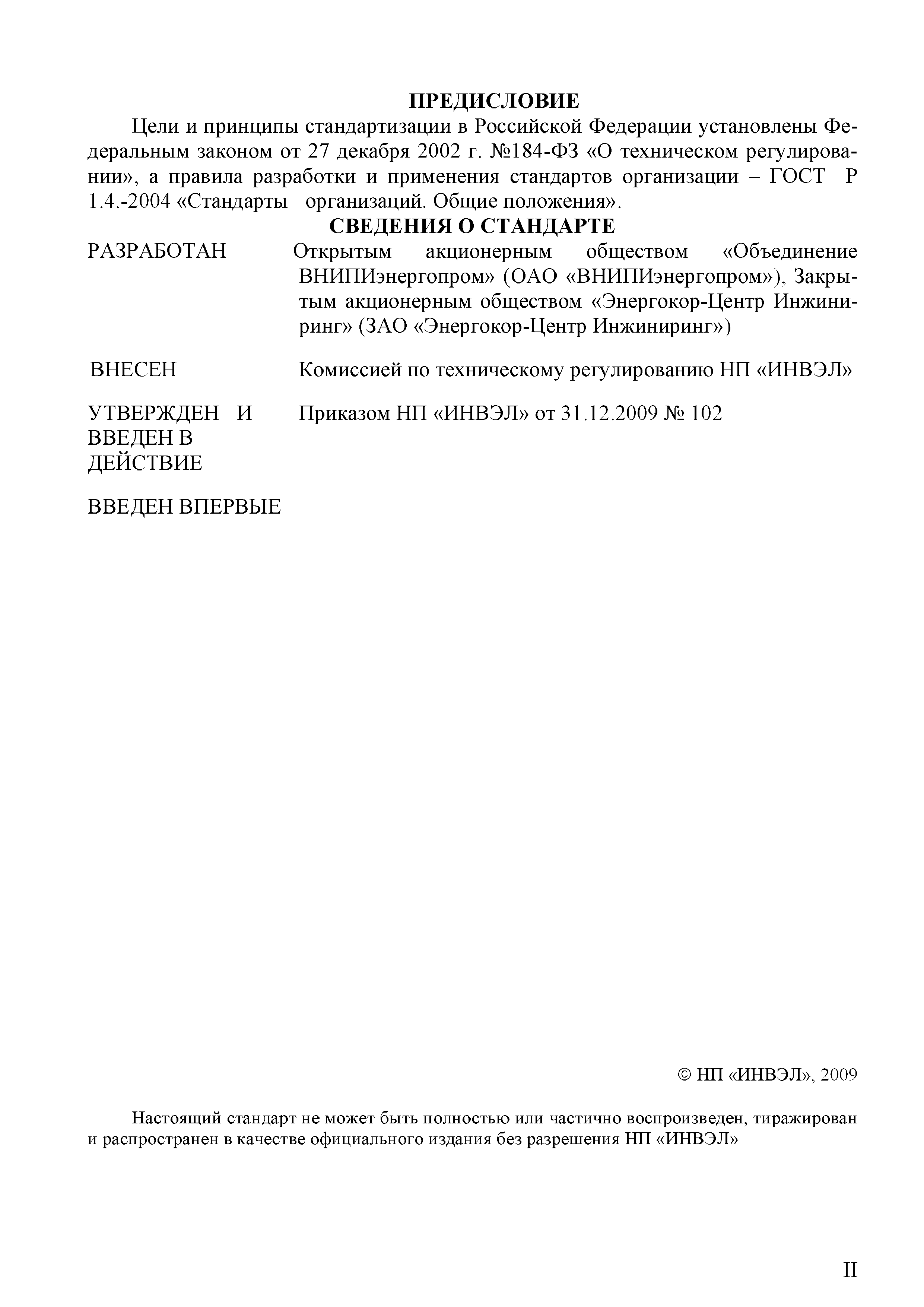 ПРЕДИСЛОВИЕ

Цели и принципы стандартизации в Российской Федерации установлены Федеральным законом от 27 декабря 2002 г. №184-ФЗ «О техническом регулировании», а правила разработки и применения стандартов организации – ГОСТ Р 1.4.-2004 «Стандарты организаций. Общие положения».

СВЕДЕНИЯ О СТАНДАРТЕ

РАЗРАБОТАН Открытым акционерным обществом «Объединение ВНИПИэнергопром» (ОАО «ВНИПИэнергопром»), Закрытым акционерным обществом «Энергокор-Центр Инжиниринг» (ЗАО «Энергокор-Центр Инжиниринг»)

ВНЕСЕН Комиссией по техническому регулированию НП «ИНВЭЛ»

УТВЕРЖДЕН И ВВЕДЕН В ДЕЙСТВИЕ Приказом НП «ИНВЭЛ» от 31.12.2009 № 102

ВВЕДЕН ВПЕРВЫЕ

© НП «ИНВЭЛ», 2009

Настоящий стандарт не может быть полностью или частично воспроизведен, тиражирован и распространен в качестве официального издания без разрешения НП «ИНВЭЛ»

II